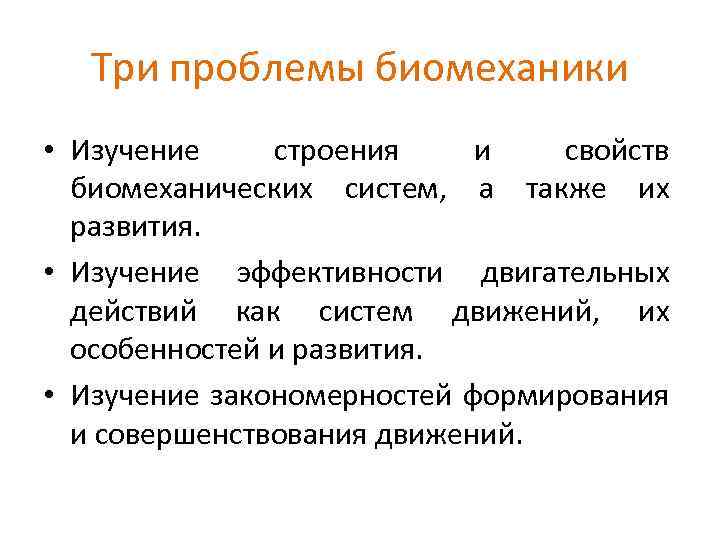 Три проблемы биомеханики

• Изучение строения и свойств биомеханических систем, а также их развития.

• Изучение эффективности двигательных действий как систем движений, их особенностей и развития.

• Изучение закономерностей формирования и совершенствования движений.